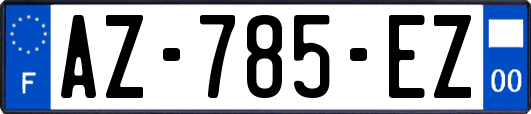 F
AZ-785-EZ
00